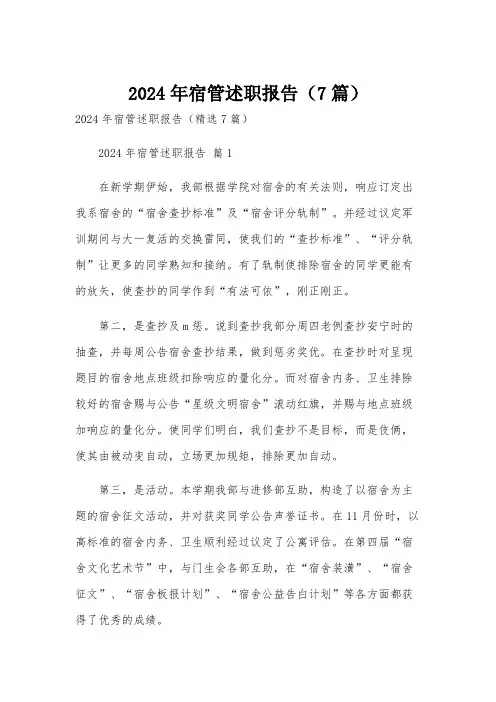 2024年宿管述职报告（7篇）

2024年宿管述职报告（精选7篇）

2024年宿管述职报告 篇1

在新学期伊始，我部根据学院对宿舍的有关法则，响应订定出我系宿舍的“宿舍查抄标准”及“宿舍评分轨制”。并经过议定军训期间与大一复活的交换雷同，使我们的“查抄标准”、“评分轨制”让更多的同学熟知和接纳。有了轨制使排除宿舍的同学更能有的放矢，使查抄的同学作到“有法可依”，刚正刚正。

第二，是查抄及m惩。说到查抄我部分周四老例查抄安宁时的抽查，并每周公告宿舍查抄结果，做到惩劣奖优。在查抄时对呈现题目的宿舍地点班级扣除响应的量化分。而对宿舍内务、卫生排除较好的宿舍赐与公告“星级文明宿舍”滚动红旗，并赐与地点班级加响应的量化分。使同学们明白，我们查抄不是目标，而是伎俩，使其由被动变自动，立场更加规矩，排除更加自动。

第三，是活动。本学期我部与进修部互助，构造了以宿舍为主题的宿舍征文活动，并对获奖同学公告声誉证书。在11月份时，以高标准的宿舍内务、卫生顺利经过议定了公寓评估。在第四届“宿舍文化艺术节”中，与门生会各部互助，在“宿舍装潢”、“宿舍征文”、“宿舍板报计划”、“宿舍公益告白计划”等各方面都获得了优秀的成绩。